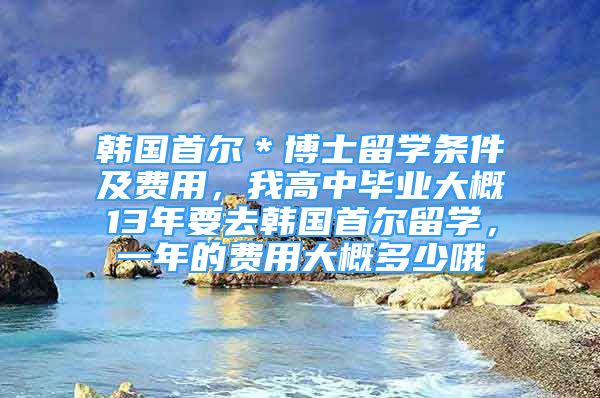 韩国首尔＊博士留学条件及费用，我高中毕业大概13年要去韩国首尔留学，一年的费用大概多少哦